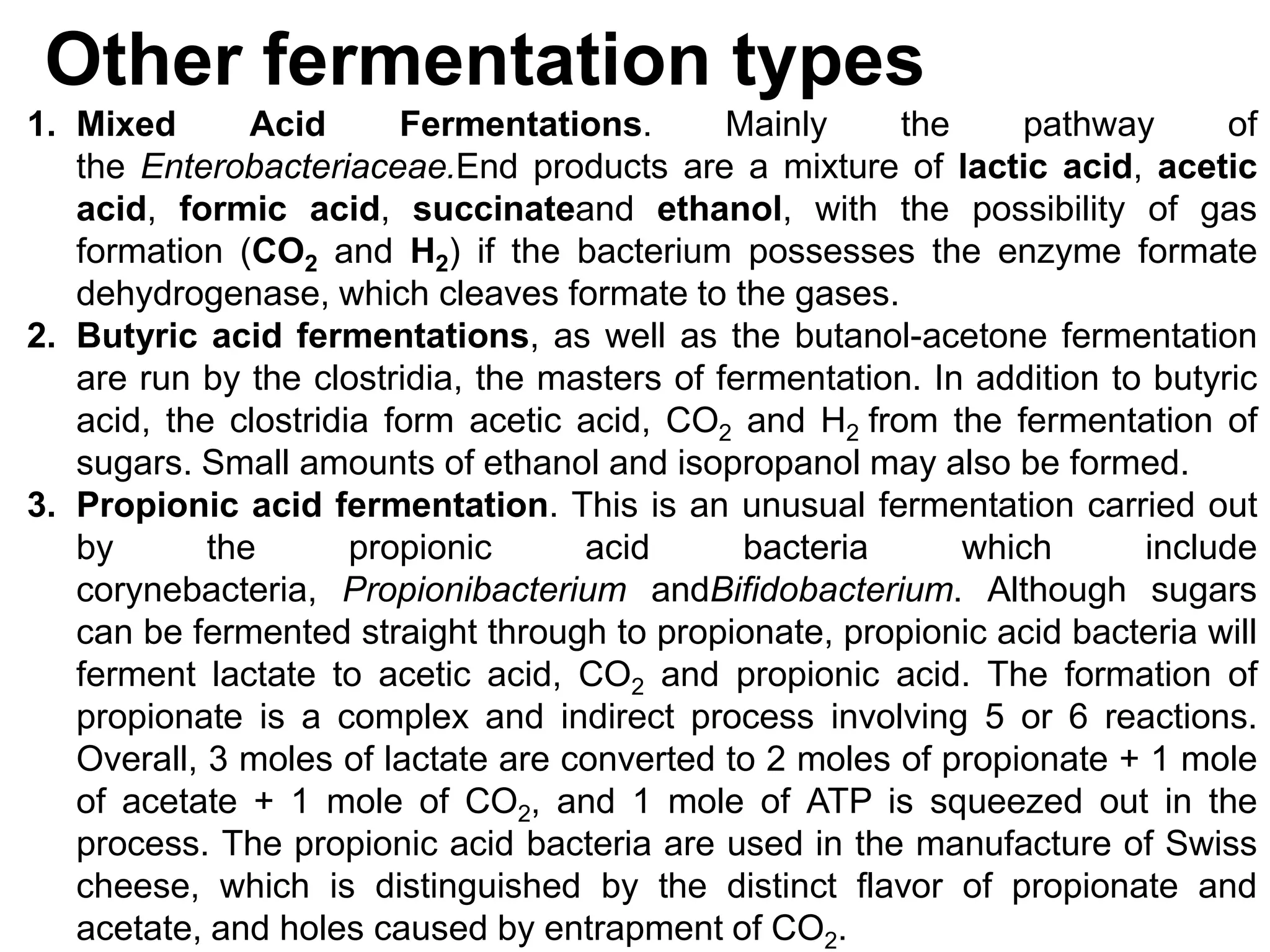 Other fermentation types

1. Mixed Acid Fermentations. Mainly the pathway of the Enterobacteriaceae.End products are a mixture of lactic acid, acetic acid, formic acid, succinateand ethanol, with the possibility of gas formation ($CO_2$ and $H_2$) if the bacterium possesses the enzyme formate dehydrogenase, which cleaves formate to the gases.
2. Butyric acid fermentations, as well as the butanol-acetone fermentation are run by the clostridia, the masters of fermentation. In addition to butyric acid, the clostridia form acetic acid, $CO_2$ and $H_2$ from the fermentation of sugars. Small amounts of ethanol and isopropanol may also be formed.
3. Propionic acid fermentation. This is an unusual fermentation carried out by the propionic acid bacteria which include corynebacteria, Propionibacterium andBifidobacterium. Although sugars can be fermented straight through to propionate, propionic acid bacteria will ferment lactate to acetic acid, $CO_2$ and propionic acid. The formation of propionate is a complex and indirect process involving 5 or 6 reactions. Overall, 3 moles of lactate are converted to 2 moles of propionate + 1 mole of acetate + 1 mole of $CO_2$, and 1 mole of ATP is squeezed out in the process. The propionic acid bacteria are used in the manufacture of Swiss cheese, which is distinguished by the distinct flavor of propionate and acetate, and holes caused by entrapment of $CO_2$.